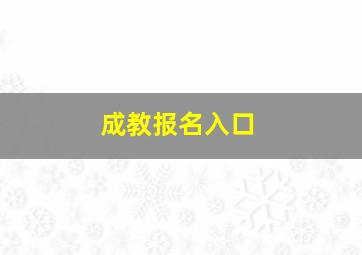 成教报名入口